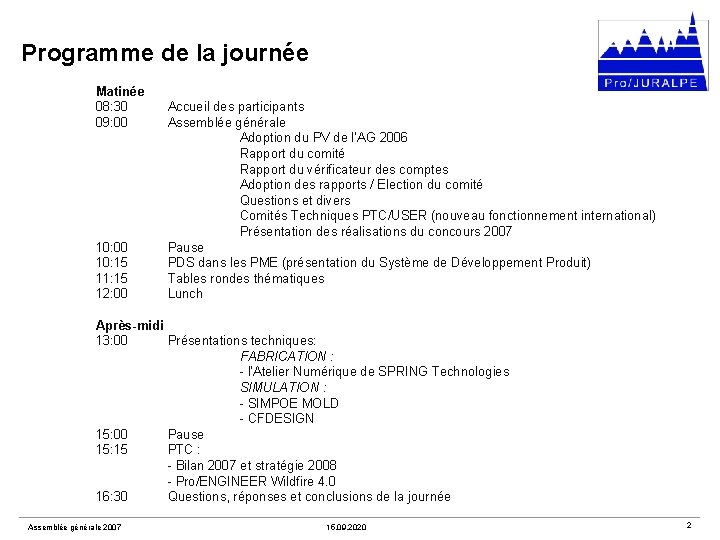 Programme de la journée

Pro/JURALPE

Matinée
08:30 Accueil des participants
09:00 Assemblée générale
Adoption du PV de l'AG 2006
Rapport du comité
Rapport du vérificateur des comptes
Adoption des rapports / Election du comité
Questions et divers
Comités Techniques PTC/USER (nouveau fonctionnement international)
Présentation des réalisations du concours 2007
10:00 Pause
10:15 PDS dans les PME (présentation du Système de Développement Produit)
11:15 Tables rondes thématiques
12:00 Lunch

Après-midi
13:00 Présentations techniques:
FABRICATION :
- l'Atelier Numérique de SPRING Technologies
SIMULATION :
- SIMPOE MOLD
- CFDESIGN
15:00 Pause
15:15 PTC :
- Bilan 2007 et stratégie 2008
- Pro/ENGINEER Wildfire 4.0
16:30 Questions, réponses et conclusions de la journée

Assemblée générale 2007 16.09.2020 2